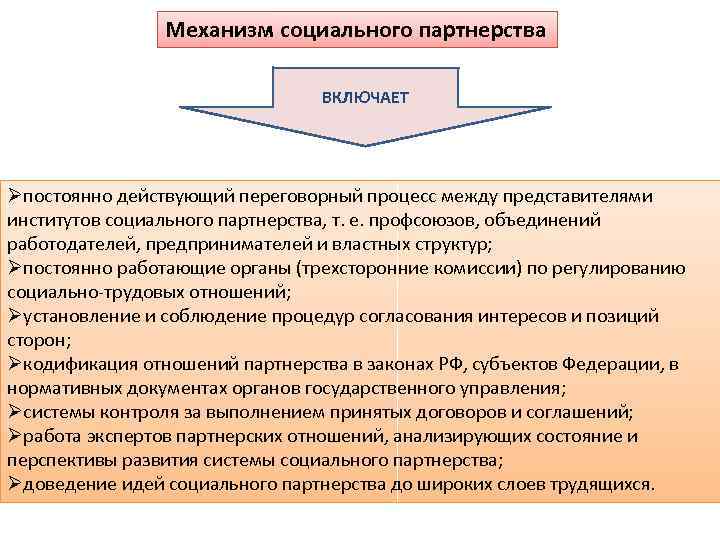 Механизм социального партнерства

ВКЛЮЧАЕТ

➢постоянно действующий переговорный процесс между представителями институтов социального партнерства, т. е. профсоюзов, объединений работодателей, предпринимателей и властных структур;
➢постоянно работающие органы (трехсторонние комиссии) по регулированию социально-трудовых отношений;
➢установление и соблюдение процедур согласования интересов и позиций сторон;
➢кодификация отношений партнерства в законах РФ, субъектов Федерации, в нормативных документах органов государственного управления;
➢системы контроля за выполнением принятых договоров и соглашений;
➢работа экспертов партнерских отношений, анализирующих состояние и перспективы развития системы социального партнерства;
➢доведение идей социального партнерства до широких слоев трудящихся.